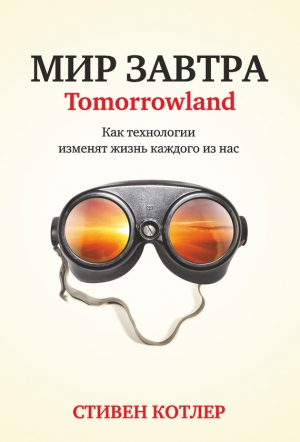 МИР ЗАВТРА
Tomorrowland

Как технологии изменят жизнь каждого из нас

СТИВЕН КОТЛЕР